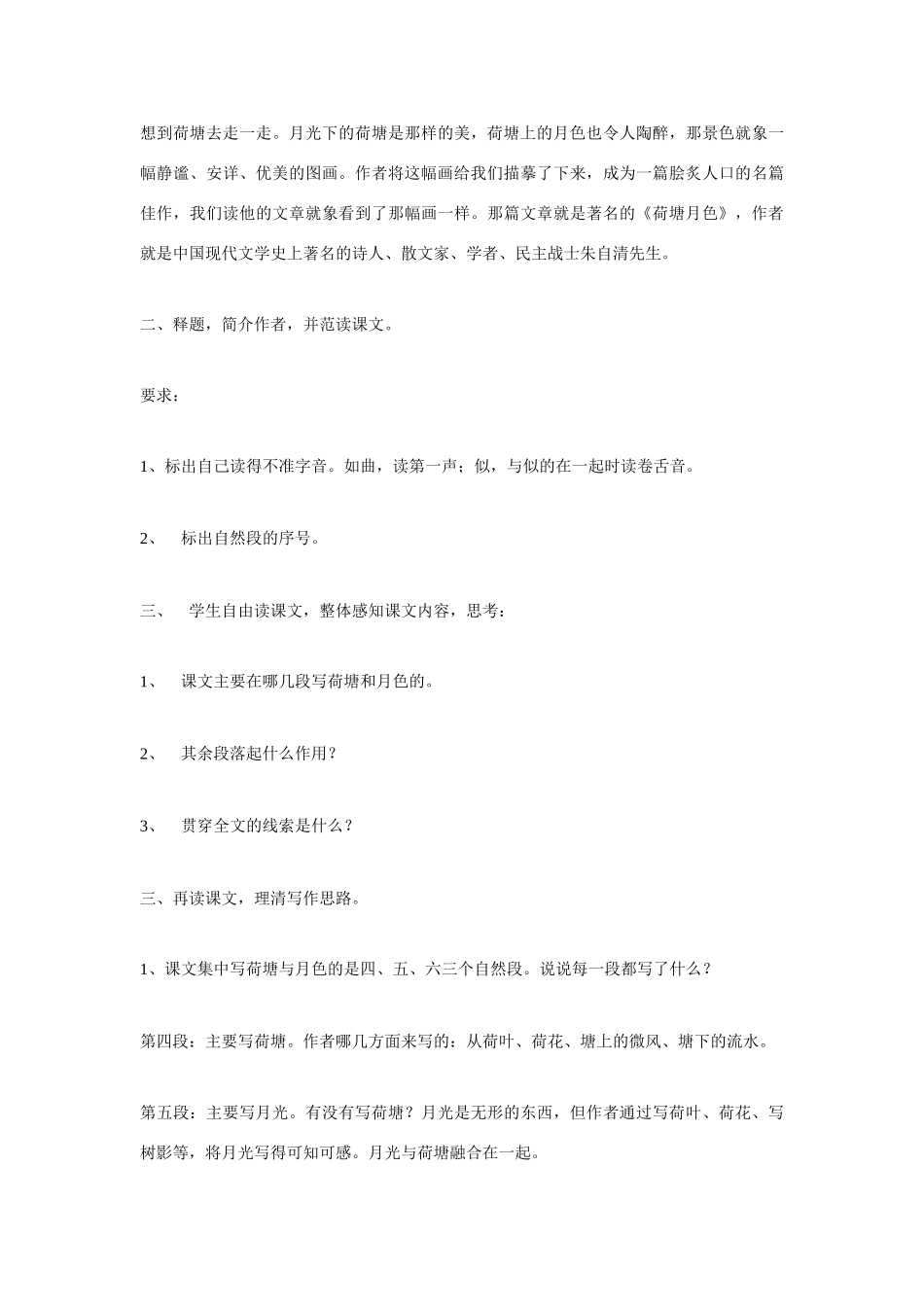 想到荷塘去走一走。月光下的荷塘是那样的美，荷塘上的月色也令人陶醉，那景色就象一幅静谧、安详、优美的图画。作者将这幅画给我们描摹了下来，成为一篇脍炙人口的名篇佳作，我们读他的文章就象看到了那幅画一样。那篇文章就是著名的《荷塘月色》，作者就是中国现代文学史上著名的诗人、散文家、学者、民主战士朱自清先生。

二、释题，简介作者，并范读课文。

要求：

1、标出自己读得不准字音。如曲，读第一声；似，与似的在一起时读卷舌音。

2、　标出自然段的序号。

三、　学生自由读课文，整体感知课文内容，思考：

1、　课文主要在哪几段写荷塘和月色的。

2、　其余段落起什么作用？

3、　贯穿全文的线索是什么？

三、再读课文，理清写作思路。

1、课文集中写荷塘与月色的是四、五、六三个自然段。说说每一段都写了什么？

第四段：主要写荷塘。作者哪几方面来写的：从荷叶、荷花、塘上的微风、塘下的流水。

第五段：主要写月光。有没有写荷塘？月光是无形的东西，但作者通过写荷叶、荷花、写树影等，将月光写得可知可感。月光与荷塘融合在一起。